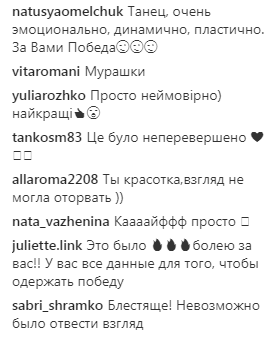 natusyaomelchuk Танец, очень эмоционально, динамично, пластично. За Вами Победа☺☺☺

vitaromani Мурашки

yuliarozhko Просто неймовірно) найкращі👍😮

tankosm83 Це було неперевершено ❤ □□

allaroma2208 Ты красотка,взгляд не могла оторвать ))

nata_vazhenina Каааайффф просто □

juliette.link Это было 🔥🔥🔥болею за вас!! У вас все данные для того, чтобы одержать победу

sabri_shramko Блестяще! Невозможно было отвести взгляд